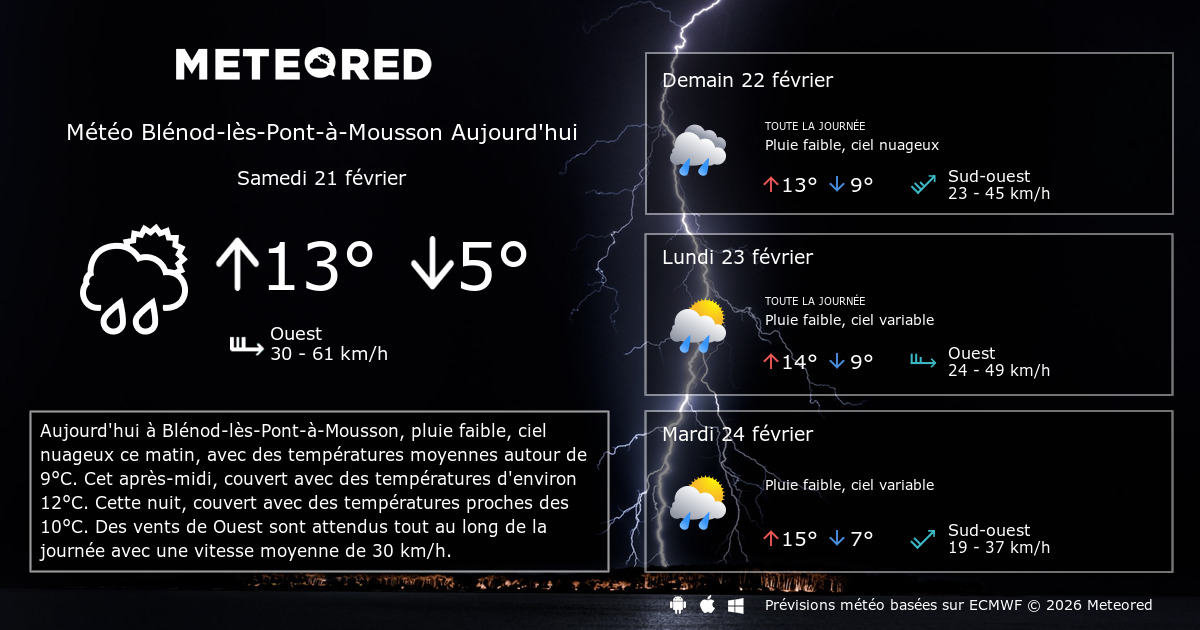 METEORED

Météo Blénod-lès-Pont-à-Mousson Aujourd'hui

Samedi 21 février

↑13° ↓5°

Ouest
30 - 61 km/h

Aujourd'hui à Blénod-lès-Pont-à-Mousson, pluie faible, ciel nuageux ce matin, avec des températures moyennes autour de 9°C. Cet après-midi, couvert avec des températures d'environ 12°C. Cette nuit, couvert avec des températures proches des 10°C. Des vents de Ouest sont attendus tout au long de la journée avec une vitesse moyenne de 30 km/h.

Demain 22 février
TOUTE LA JOURNÉE
Pluie faible, ciel nuageux
↑13° ↓9°
Sud-ouest
23 - 45 km/h

Lundi 23 février
TOUTE LA JOURNÉE
Pluie faible, ciel variable
↑14° ↓9°
Ouest
24 - 49 km/h

Mardi 24 février
Pluie faible, ciel variable
↑15° ↓7°
Sud-ouest
19 - 37 km/h

Prévisions météo basées sur ECMWF © 2026 Meteored